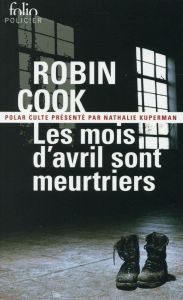 folio
POLICIER

ROBIN COOK

POLAR CULTE PRÉSENTÉ PAR NATHALIE KUPERMAN

Les mois d'avril sont meurtriers